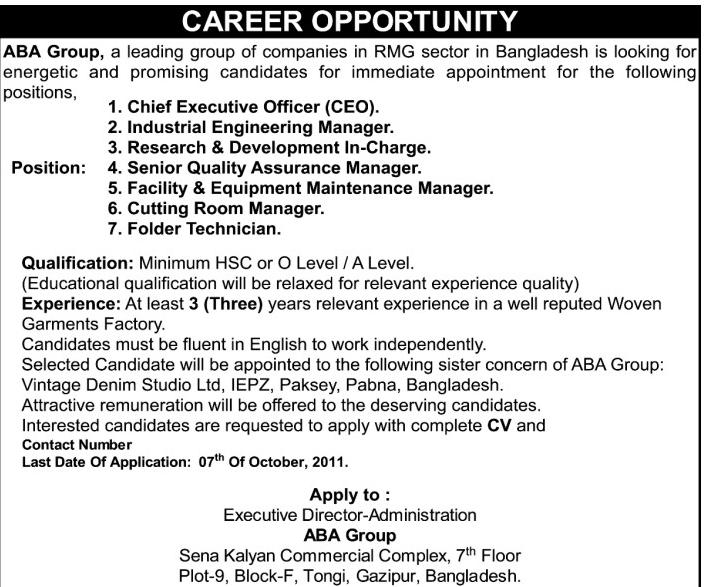 CAREER OPPORTUNITY

ABA Group, a leading group of companies in RMG sector in Bangladesh is looking for energetic and promising candidates for immediate appointment for the following positions,

Position:
1. Chief Executive Officer (CEO).
2. Industrial Engineering Manager.
3. Research & Development In-Charge.
4. Senior Quality Assurance Manager.
5. Facility & Equipment Maintenance Manager.
6. Cutting Room Manager.
7. Folder Technician.

Qualification: Minimum HSC or O Level / A Level.
(Educational qualification will be relaxed for relevant experience quality)
Experience: At least 3 (Three) years relevant experience in a well reputed Woven Garments Factory.
Candidates must be fluent in English to work independently.
Selected Candidate will be appointed to the following sister concern of ABA Group:
Vintage Denim Studio Ltd, IEPZ, Paksey, Pabna, Bangladesh.
Attractive remuneration will be offered to the deserving candidates.
Interested candidates are requested to apply with complete CV and
Contact Number
Last Date Of Application: 07$^{th}$ Of October, 2011.

Apply to :
Executive Director-Administration
ABA Group
Sena Kalyan Commercial Complex, 7$^{th}$ Floor
Plot-9, Block-F, Tongi, Gazipur, Bangladesh.